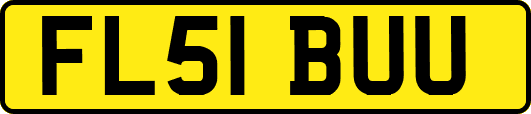 FL51 BUU